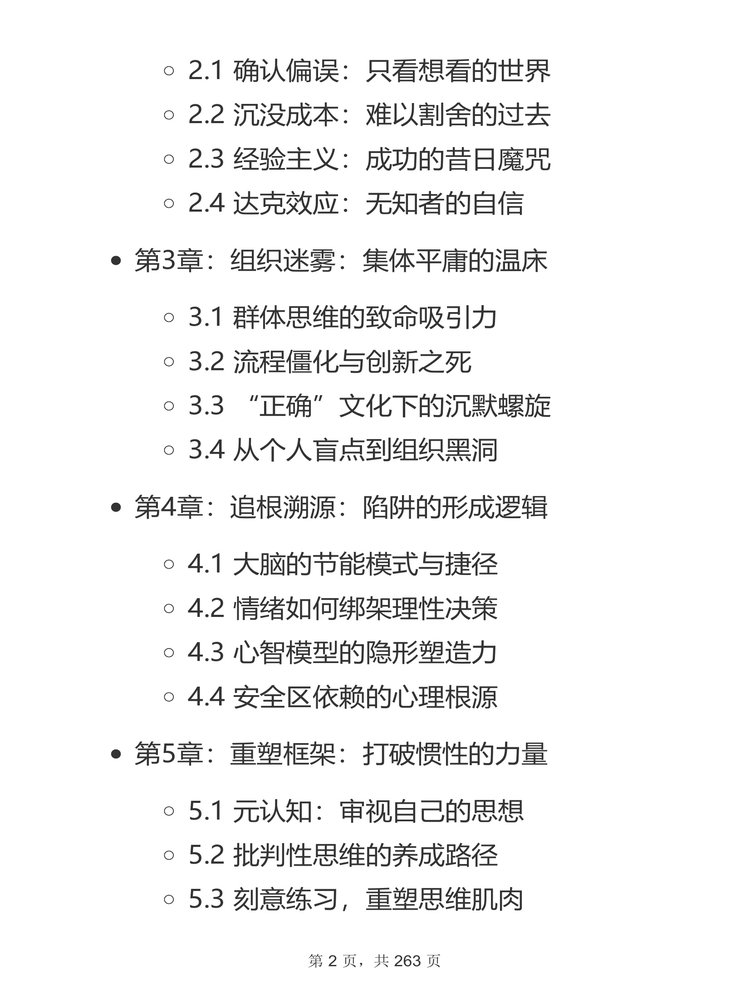 ◦ 2.1 确认偏误：只看想看的世界
◦ 2.2 沉没成本：难以割舍的过去
◦ 2.3 经验主义：成功的昔日魔咒
◦ 2.4 达克效应：无知者的自信

• 第3章：组织迷雾：集体平庸的温床

◦ 3.1 群体思维的致命吸引力
◦ 3.2 流程僵化与创新之死
◦ 3.3 “正确”文化下的沉默螺旋
◦ 3.4 从个人盲点到组织黑洞

• 第4章：追根溯源：陷阱的形成逻辑

◦ 4.1 大脑的节能模式与捷径
◦ 4.2 情绪如何绑架理性决策
◦ 4.3 心智模型的隐形塑造力
◦ 4.4 安全区依赖的心理根源

• 第5章：重塑框架：打破惯性的力量

◦ 5.1 元认知：审视自己的思想
◦ 5.2 批判性思维的养成路径
◦ 5.3 刻意练习，重塑思维肌肉

第 2 页，共 263 页